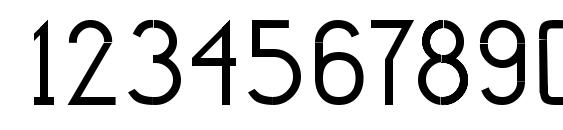 1234567890